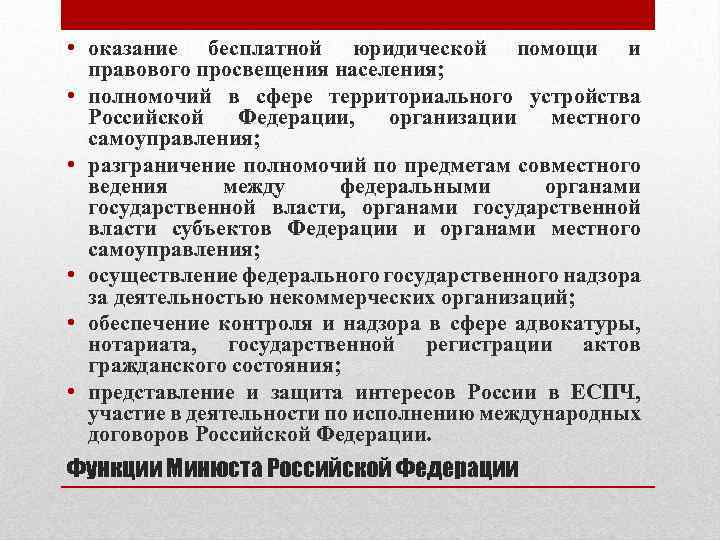 • оказание бесплатной юридической помощи и правового просвещения населения;

• полномочий в сфере территориального устройства Российской Федерации, организации местного самоуправления;

• разграничение полномочий по предметам совместного ведения между федеральными органами государственной власти, органами государственной власти субъектов Федерации и органами местного самоуправления;

• осуществление федерального государственного надзора за деятельностью некоммерческих организаций;

• обеспечение контроля и надзора в сфере адвокатуры, нотариата, государственной регистрации актов гражданского состояния;

• представление и защита интересов России в ЕСПЧ, участие в деятельности по исполнению международных договоров Российской Федерации.

Функции Минюста Российской Федерации